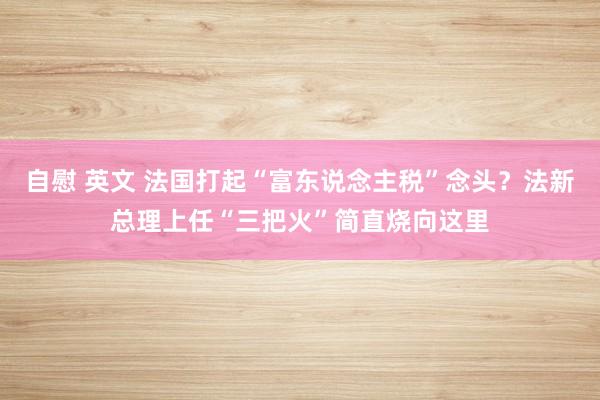 自慰 英文 法国打起“富东说念主税”念头？法新总理上任“三把火”简直烧向这里